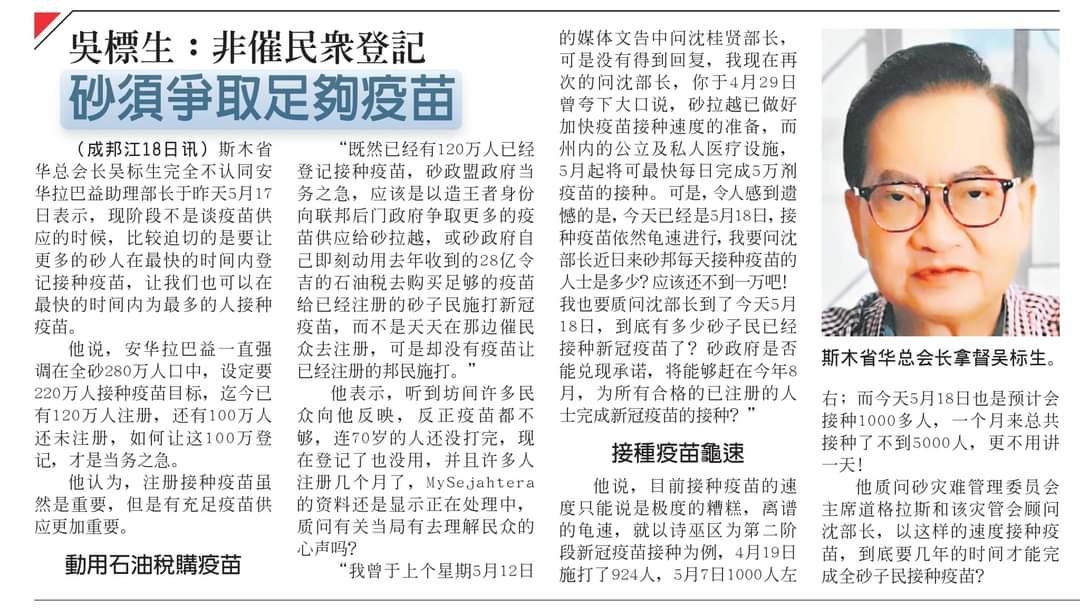 吳標生：非催民衆登記
砂須爭取足夠疫苗

（成邦江18日讯）斯木省华总会长吴标生完全不认同安华拉巴益助理部长于昨天5月17日表示，现阶段不是谈疫苗供应的时候，比较迫切的是要让更多的砂人在最快的时间内登记接种疫苗，让我们也可以在最快的时间内为最多的人接种疫苗。

他说，安华拉巴益一直强调在全砂280万人口中，设定要220万人接种疫苗目标，迄今已有120万人注册，还有100万人还未注册，如何让这100万登记，才是当务之急。

他认为，注册接种疫苗虽然是重要，但是有充足疫苗供应更加重要。

動用石油稅購疫苗

“既然已经有120万人已经登记接种疫苗，砂政盟政府当务之急，应该是以造王者身份向联邦后门政府争取更多的疫苗供应给砂拉越，或砂政府自己即刻动用去年收到的28亿令吉的石油税去购买足够的疫苗给已经注册的砂子民施打新冠疫苗，而不是天天在那边催民众去注册，可是却没有疫苗让已经注册的邦民施打。”

他表示，听到坊间许多民众向他反映，反正疫苗都不够，连70岁的人还没打完，现在登记了也没用，并且许多人注册几个月了，MySejahtera的资料还是显示正在处理中，质问有关当局有去理解民众的心声吗？

“我曾于上个星期5月12日的媒体文告中问沈桂贤部长，可是没有得到回复，我现在再次的问沈部长，你于4月29日曾夸下大口说，砂拉越已做好加快疫苗接种速度的准备，而州内的公立及私人医疗设施，5月起将可最快每日完成5万剂疫苗的接种。可是，令人感到遗憾的是，今天已经是5月18日，接种疫苗依然龟速进行，我要问沈部长近日来砂邦每天接种疫苗的人士是多少？应该还不到一万吧！我也要质问沈部长到了今天5月18日，到底有多少砂子民已经接种新冠疫苗了？砂政府是否能兑现承诺，将能够赶在今年8月，为所有合格的已注册的人士完成新冠疫苗的接种？”

接種疫苗龜速

他说，目前接种疫苗的速度只能说是极度的糟糕，离谱的龟速，就以诗巫区为第二阶段新冠疫苗接种为例，4月19日施打了924人，5月7日1000人左右；而今天5月18日也是预计会接种1000多人，一个月来总共接种了不到5000人，更不用讲一天！

他质问砂灾难管理委员会主席道格拉斯和该灾管会顾问沈部长，以这样的速度接种疫苗，到底要几年的时间才能完成全砂子民接种疫苗？

斯木省华总会长拿督吴标生。